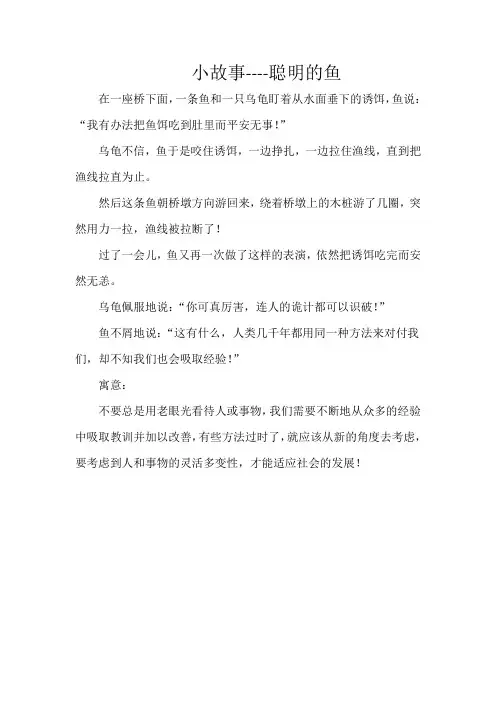 小故事----聪明的鱼

在一座桥下面，一条鱼和一只乌龟盯着从水面垂下的诱饵，鱼说：“我有办法把鱼饵吃到肚里而平安无事！”

乌龟不信，鱼于是咬住诱饵，一边挣扎，一边拉住渔线，直到把渔线拉直为止。

然后这条鱼朝桥墩方向游回来，绕着桥墩上的木桩游了几圈，突然用力一拉，渔线被拉断了！

过了一会儿，鱼又再一次做了这样的表演，依然把诱饵吃完而安然无恙。

乌龟佩服地说：“你可真厉害，连人的诡计都可以识破！”

鱼不屑地说：“这有什么，人类几千年都用同一种方法来对付我们，却不知我们也会吸取经验！”

寓意：

不要总是用老眼光看待人或事物，我们需要不断地从众多的经验中吸取教训并加以改善，有些方法过时了，就应该从新的角度去考虑，要考虑到人和事物的灵活多变性，才能适应社会的发展！